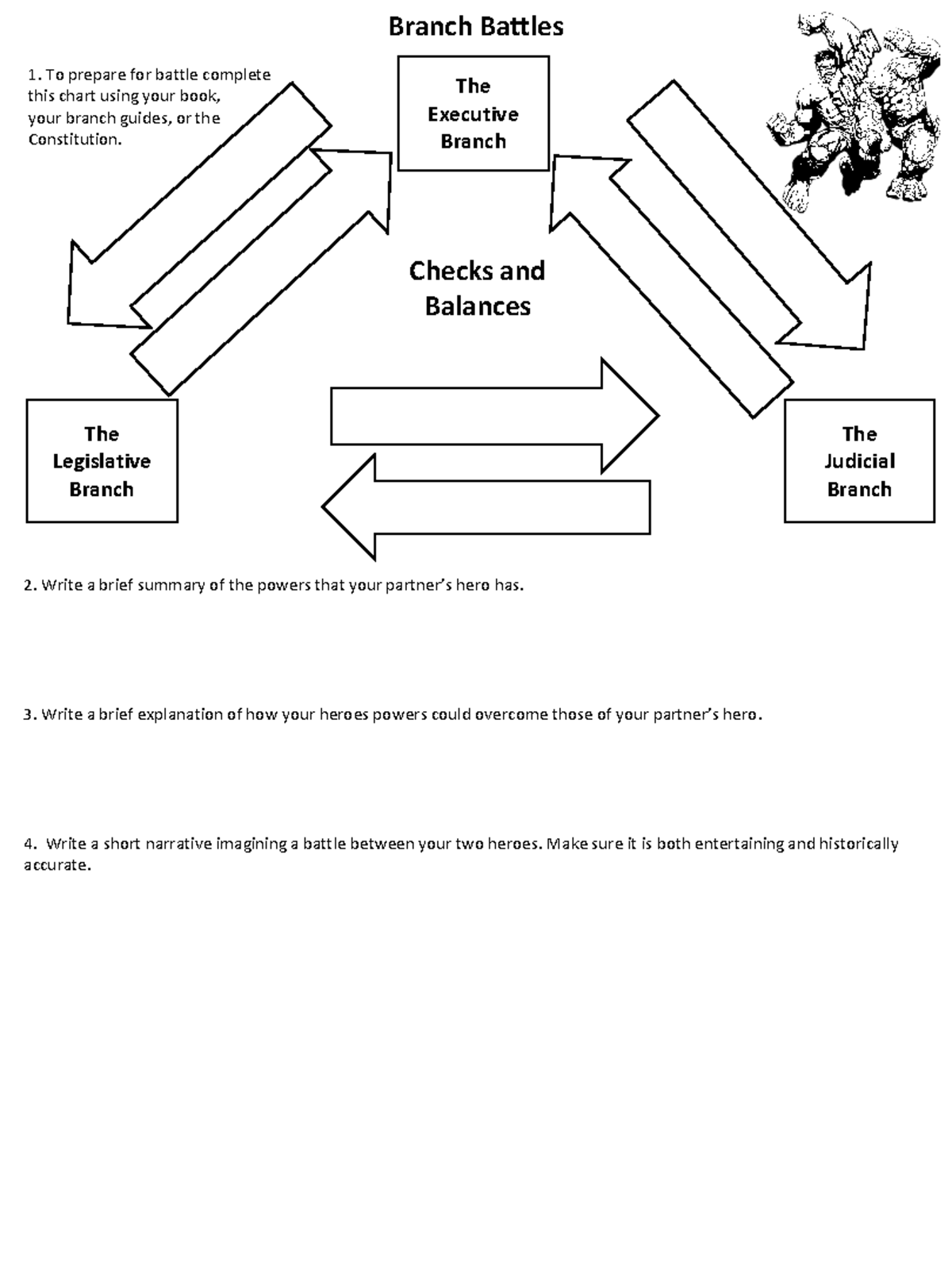 Branch Battles

1. To prepare for battle complete this chart using your book, your branch guides, or the Constitution.

The Executive Branch

Checks and Balances

The Legislative Branch

The Judicial Branch

2. Write a brief summary of the powers that your partner's hero has.

3. Write a brief explanation of how your heroes powers could overcome those of your partner's hero.

4. Write a short narrative imagining a battle between your two heroes. Make sure it is both entertaining and historically accurate.